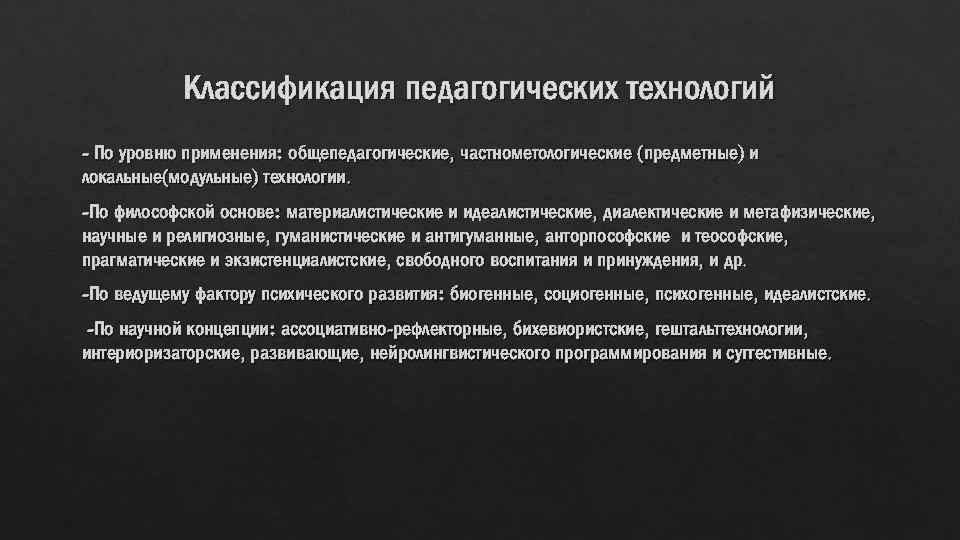 Классификация педагогических технологий

- По уровню применения: общепедагогические, частнометологические (предметные) и локальные(модульные) технологии.

-По философской основе: материалистические и идеалистические, диалектические и метафизические, научные и религиозные, гуманистические и антигуманные, анторпософские и теософские, прагматические и экзистенциалистские, свободного воспитания и принуждения, и др.

-По ведущему фактору психического развития: биогенные, социогенные, психогенные, идеалистские.

-По научной концепции: ассоциативно-рефлекторные, бихевиористские, гештальттехнологии, интериоризаторские, развивающие, нейролингвистического программирования и суггестивные.